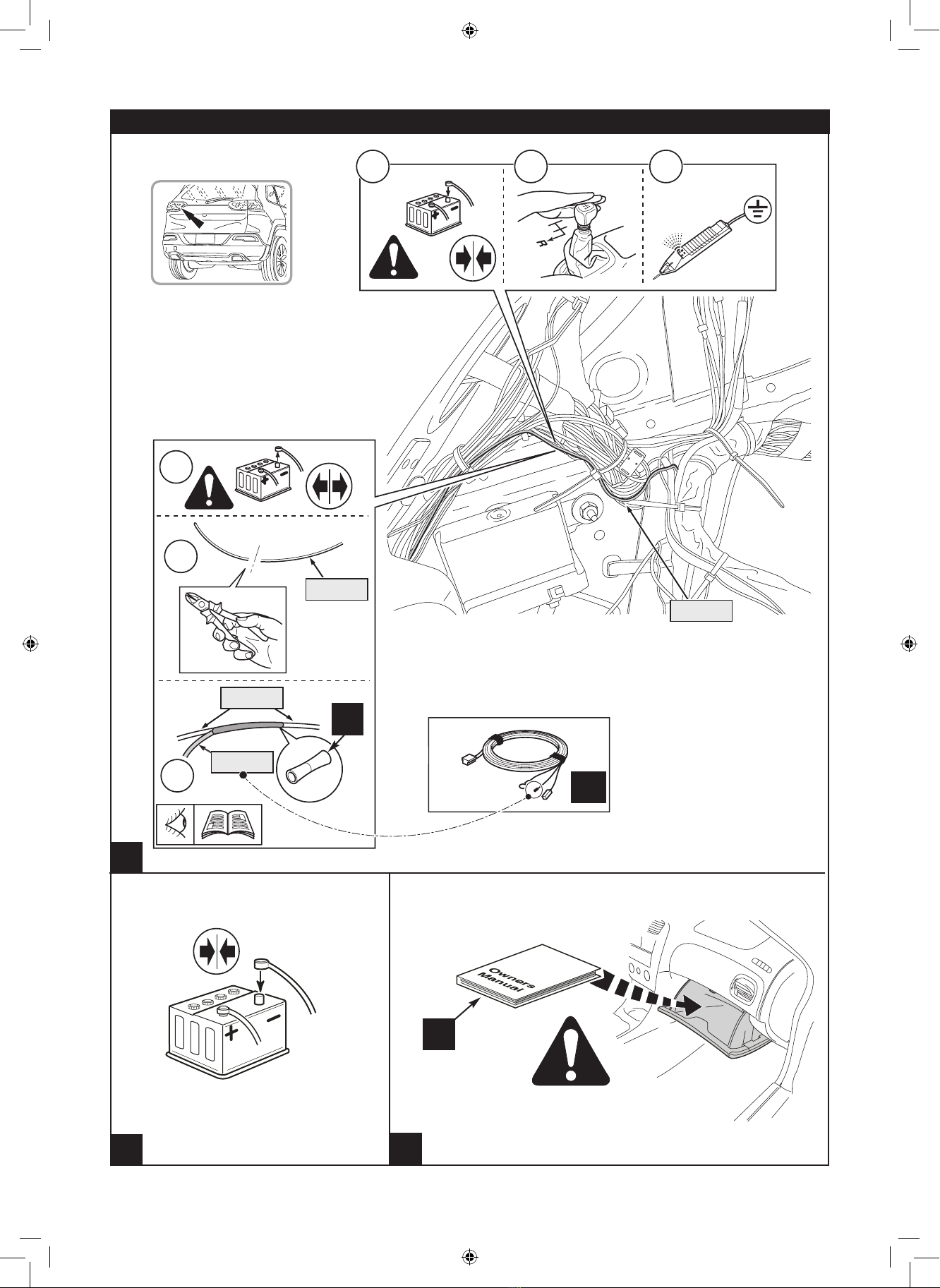 R

Owners Manual